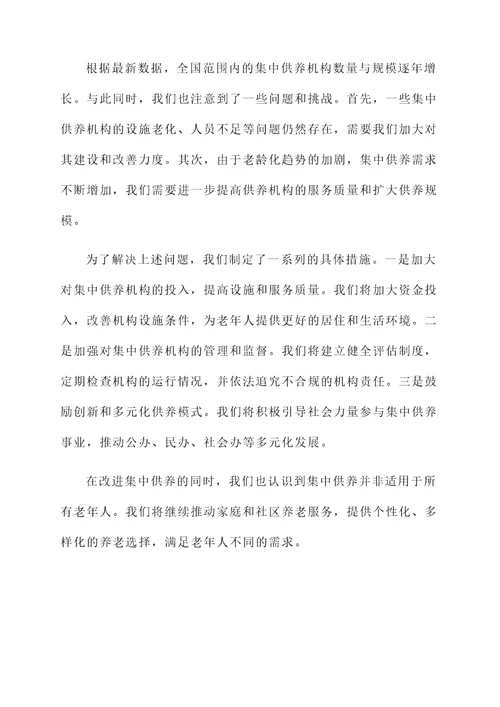 根据最新数据，全国范围内的集中供养机构数量与规模逐年增长。与此同时，我们也注意到了一些问题和挑战。首先，一些集中供养机构的设施老化、人员不足等问题仍然存在，需要我们加大对其建设和改善力度。其次，由于老龄化趋势的加剧，集中供养需求不断增加，我们需要进一步提高供养机构的服务质量和扩大供养规模。

为了解决上述问题，我们制定了一系列的具体措施。一是加大对集中供养机构的投入，提高设施和服务质量。我们将加大资金投入，改善机构设施条件，为老年人提供更好的居住和生活环境。二是加强对集中供养机构的管理和监督。我们将建立健全评估制度，定期检查机构的运行情况，并依法追究不合规的机构责任。三是鼓励创新和多元化供养模式。我们将积极引导社会力量参与集中供养事业，推动公办、民办、社会办等多元化发展。

在改进集中供养的同时，我们也认识到集中供养并非适用于所有老年人。我们将继续推动家庭和社区养老服务，提供个性化、多样化的养老选择，满足老年人不同的需求。